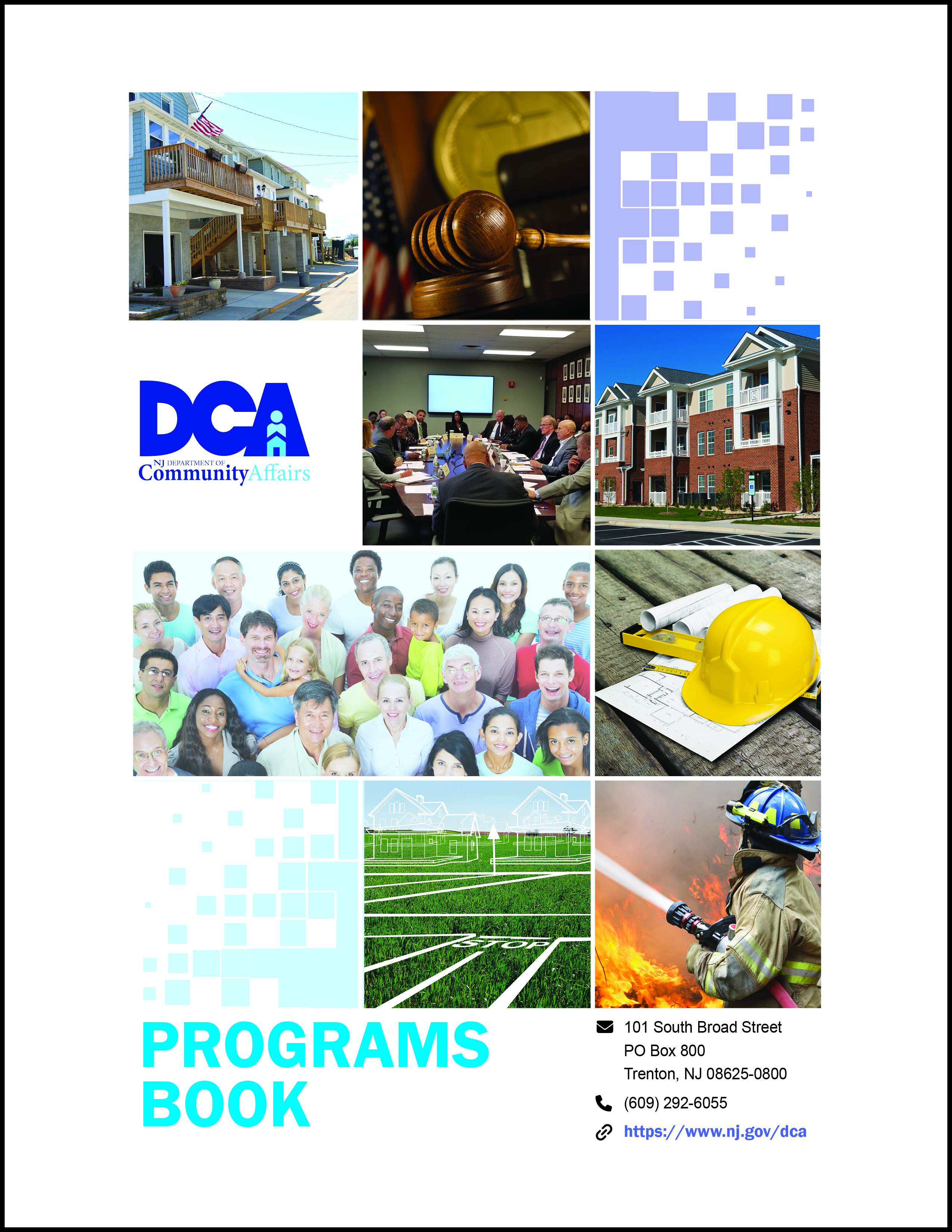 DCA
NJ DEPARTMENT OF
CommunityAffairs

STOP

PROGRAMS
BOOK

101 South Broad Street
PO Box 800
Trenton, NJ 08625-0800

(609) 292-6055

https://www.nj.gov/dca